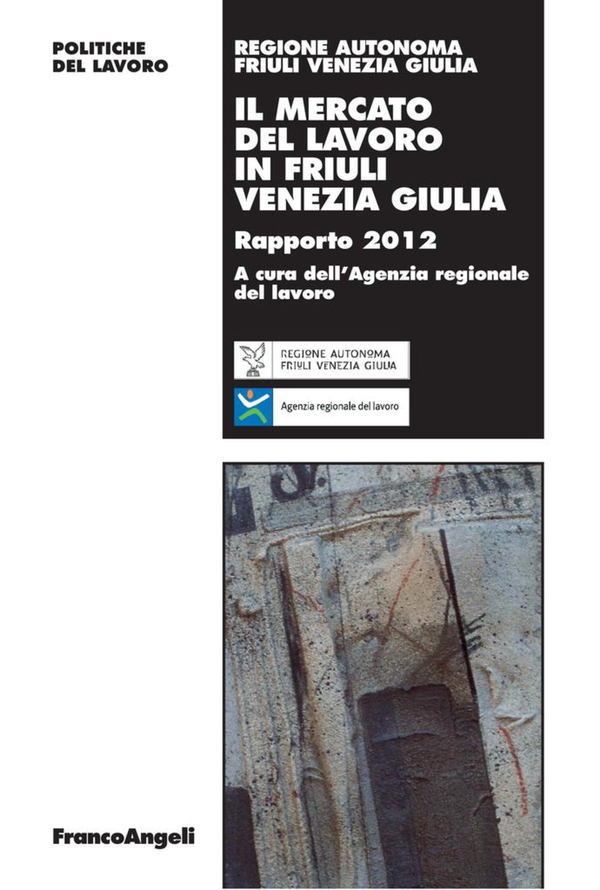 POLITICHE
DEL LAVORO

REGIONE AUTONOMA
FRIULI VENEZIA GIULIA

IL MERCATO
DEL LAVORO
IN FRIULI
VENEZIA GIULIA

Rapporto 2012

A cura dell'Agenzia regionale del lavoro

REGIONE AUTONOMA
FRIULI VENEZIA GIULIA

Agenzia regionale del lavoro

FrancoAngeli